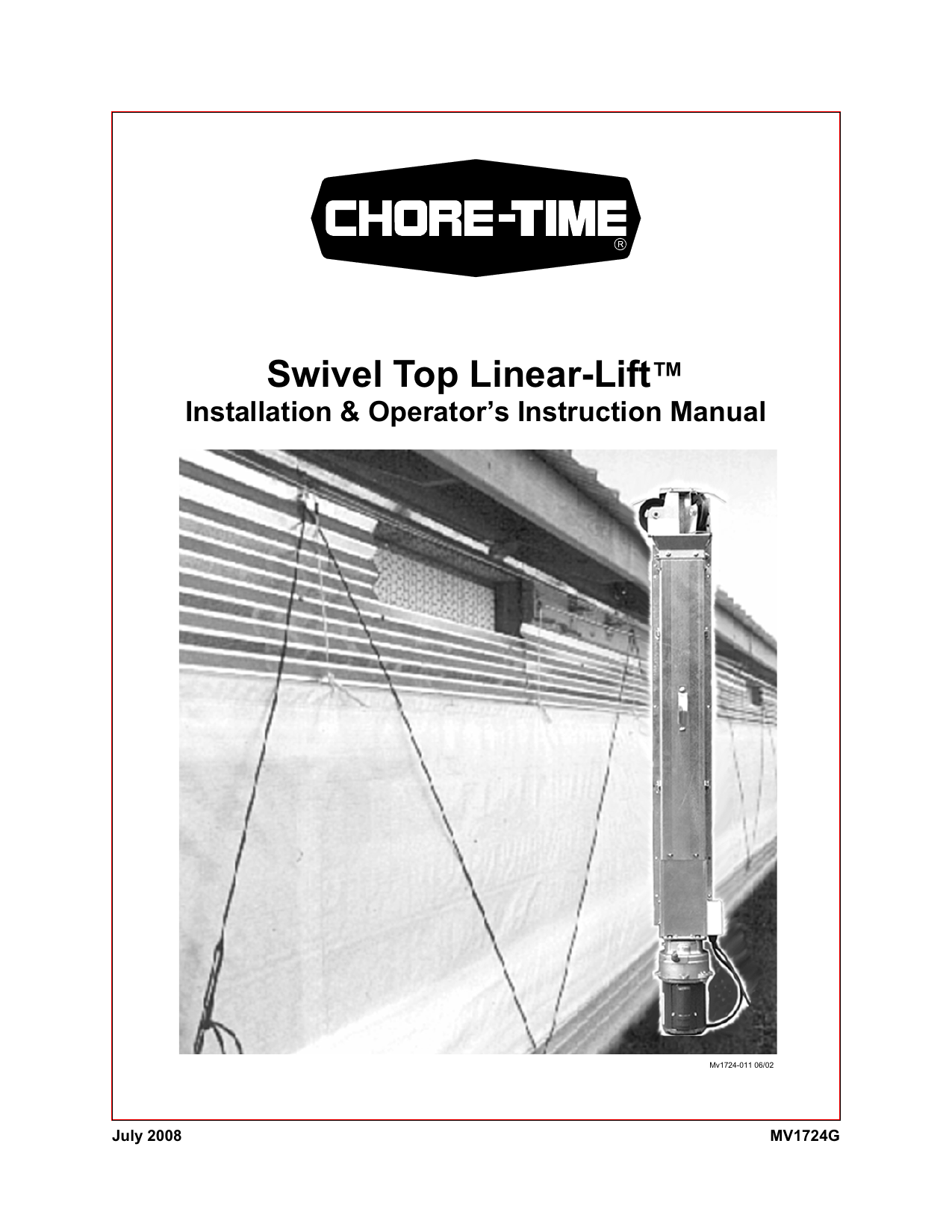 CHORE-TIME®

Swivel Top Linear-Lift™
Installation & Operator's Instruction Manual

Mv1724-011 06/02

July 2008

MV1724G